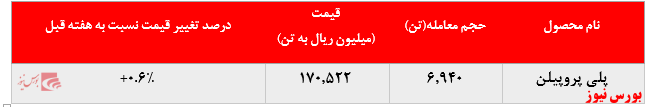 | نام محصول | حجم معامله(تن) | قیمت (میلیون ریال به تن) | درصد تغییر قیمت نسبت به هفته قبل |
|---|---|---|---|
| پلی پروپیلن | ۶,۹۴۰ | ۱۷۰,۵۲۲ | +۰.۶٪ |

بورس نیوز